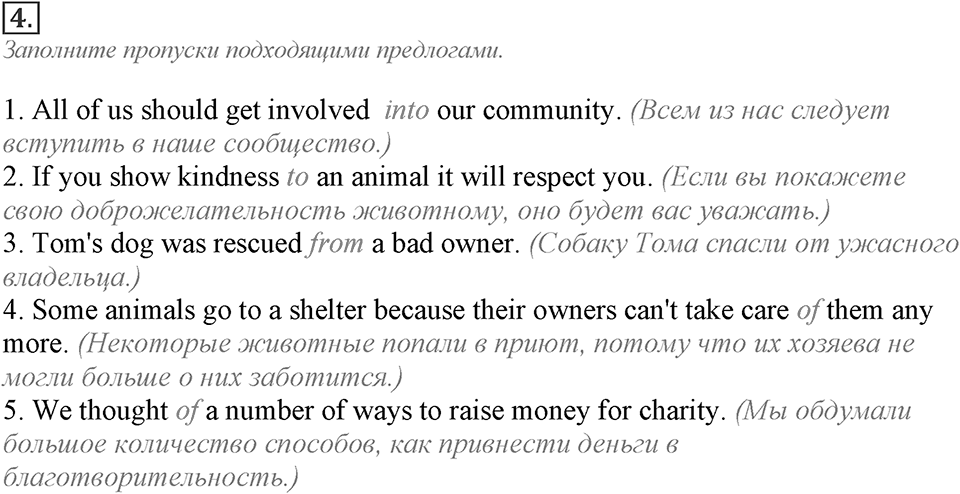 4.
Заполните пропуски подходящими предлогами.

1. All of us should get involved into our community. (Всем из нас следует вступить в наше сообщество.)
2. If you show kindness to an animal it will respect you. (Если вы покажете свою доброжелательность животному, оно будет вас уважать.)
3. Tom's dog was rescued from a bad owner. (Собаку Тома спасли от ужасного владельца.)
4. Some animals go to a shelter because their owners can't take care of them any more. (Некоторые животные попали в приют, потому что их хозяева не могли больше о них заботится.)
5. We thought of a number of ways to raise money for charity. (Мы обдумали большое количество способов, как привнести деньги в благотворительность.)